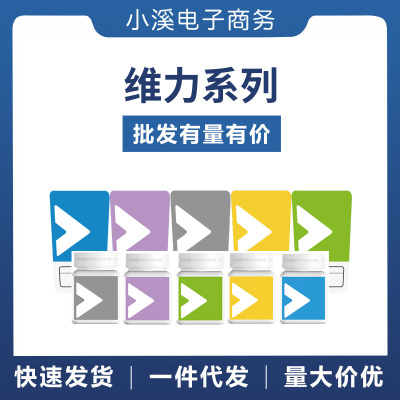 小溪电子商务

维力系列

批发有量有价

快速发货 | 一件代发 | 量大价优